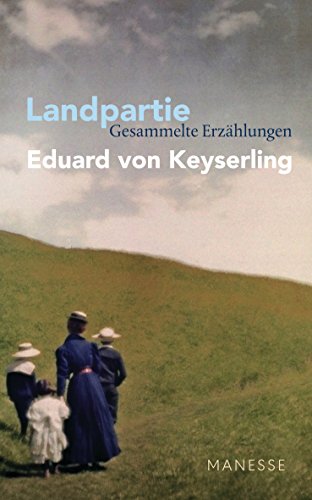 Landpartie
Gesammelte Erzählungen
Eduard von Keyserling

MANESSE